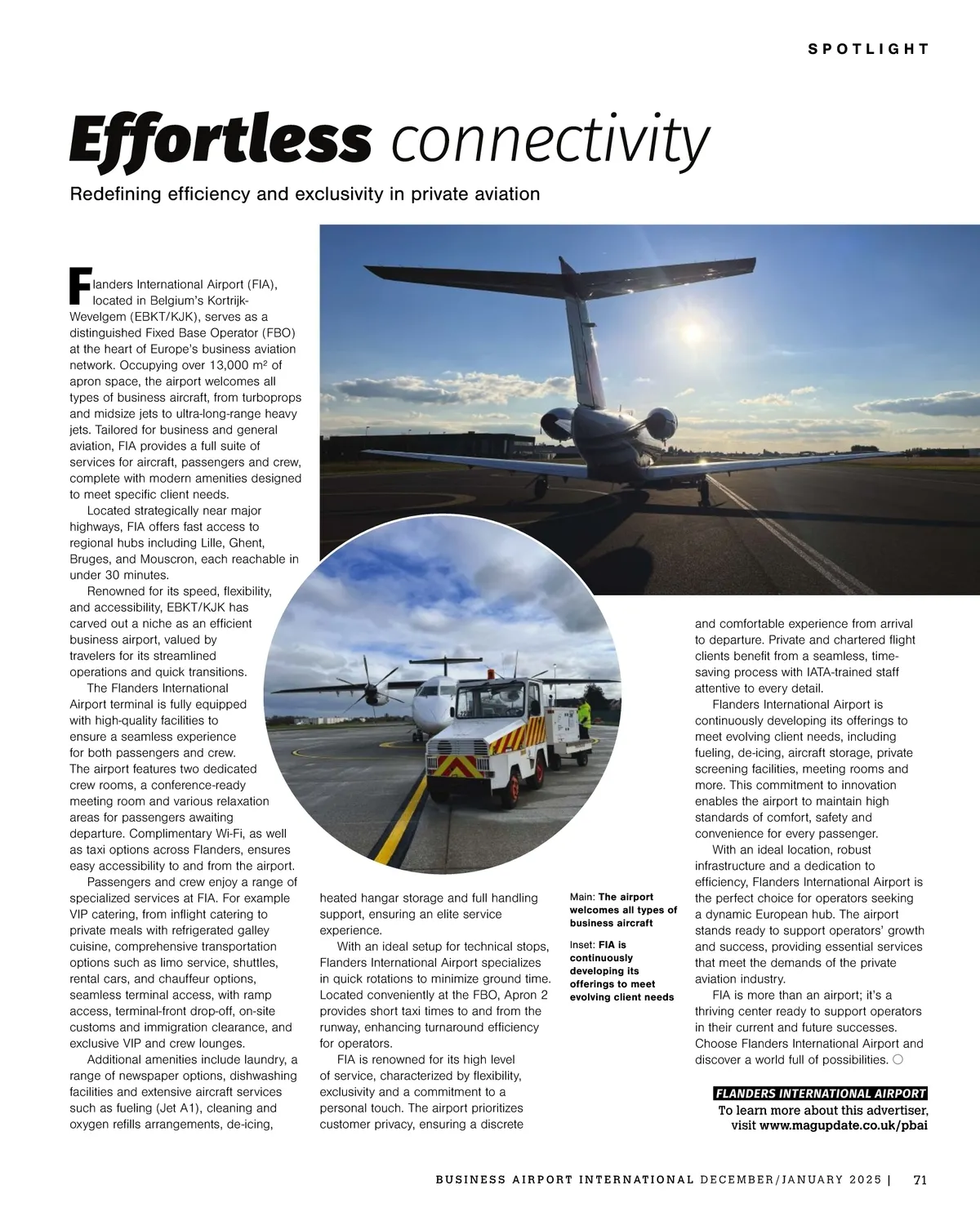 SPOTLIGHT

Effortless connectivity

Redefining efficiency and exclusivity in private aviation

Flanders International Airport (FIA), located in Belgium's Kortrijk-Wevelgem (EBKT/KJK), serves as a distinguished Fixed Base Operator (FBO) at the heart of Europe's business aviation network. Occupying over 13,000 m² of apron space, the airport welcomes all types of business aircraft, from turboprops and midsize jets to ultra-long-range heavy jets. Tailored for business and general aviation, FIA provides a full suite of services for aircraft, passengers and crew, complete with modern amenities designed to meet specific client needs.

Located strategically near major highways, FIA offers fast access to regional hubs including Lille, Ghent, Bruges, and Mouscron, each reachable in under 30 minutes.

Renowned for its speed, flexibility, and accessibility, EBKT/KJK has carved out a niche as an efficient business airport, valued by travelers for its streamlined operations and quick transitions.

The Flanders International Airport terminal is fully equipped with high-quality facilities to ensure a seamless experience for both passengers and crew. The airport features two dedicated crew rooms, a conference-ready meeting room and various relaxation areas for passengers awaiting departure. Complimentary Wi-Fi, as well as taxi options across Flanders, ensures easy accessibility to and from the airport.

Passengers and crew enjoy a range of specialized services at FIA. For example VIP catering, from inflight catering to private meals with refrigerated galley cuisine, comprehensive transportation options such as limo service, shuttles, rental cars, and chauffeur options, seamless terminal access, with ramp access, terminal-front drop-off, on-site customs and immigration clearance, and exclusive VIP and crew lounges.

Additional amenities include laundry, a range of newspaper options, dishwashing facilities and extensive aircraft services such as fueling (Jet A1), cleaning and oxygen refills arrangements, de-icing, heated hangar storage and full handling support, ensuring an elite service experience.

With an ideal setup for technical stops, Flanders International Airport specializes in quick rotations to minimize ground time. Located conveniently at the FBO, Apron 2 provides short taxi times to and from the runway, enhancing turnaround efficiency for operators.

FIA is renowned for its high level of service, characterized by flexibility, exclusivity and a commitment to a personal touch. The airport prioritizes customer privacy, ensuring a discrete and comfortable experience from arrival to departure. Private and chartered flight clients benefit from a seamless, time-saving process with IATA-trained staff attentive to every detail.

Flanders International Airport is continuously developing its offerings to meet evolving client needs, including fueling, de-icing, aircraft storage, private screening facilities, meeting rooms and more. This commitment to innovation enables the airport to maintain high standards of comfort, safety and convenience for every passenger.

With an ideal location, robust infrastructure and a dedication to efficiency, Flanders International Airport is the perfect choice for operators seeking a dynamic European hub. The airport stands ready to support operators' growth and success, providing essential services that meet the demands of the private aviation industry.

FIA is more than an airport; it's a thriving center ready to support operators in their current and future successes. Choose Flanders International Airport and discover a world full of possibilities.

Main: The airport welcomes all types of business aircraft

Inset: FIA is continuously developing its offerings to meet evolving client needs

FLANDERS INTERNATIONAL AIRPORT
To learn more about this advertiser, visit www.magupdate.co.uk/pbai

BUSINESS AIRPORT INTERNATIONAL DECEMBER/JANUARY 2025 | 71